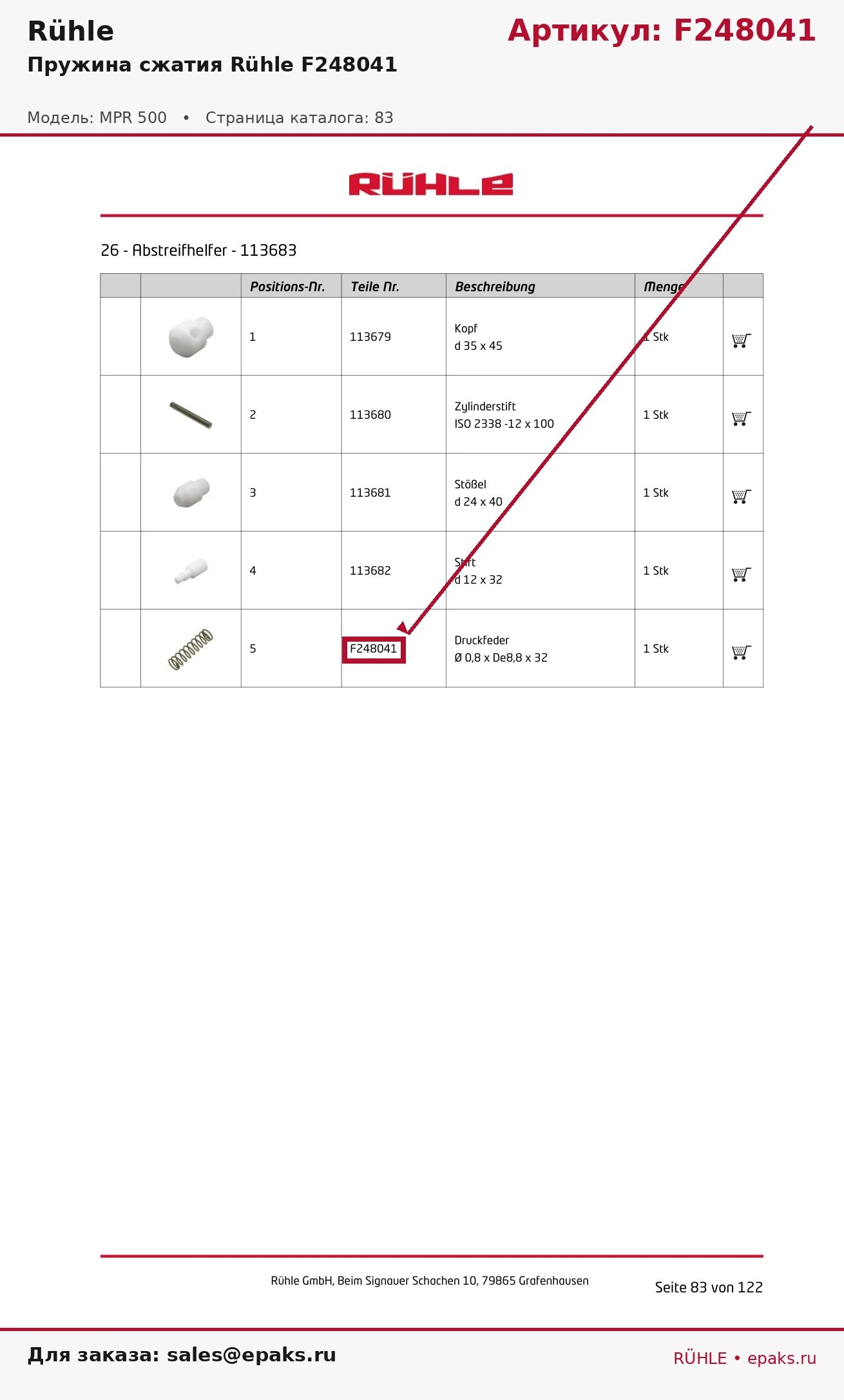 Rühle
Артикул: F248041
Пружина сжатия Rühle F248041

Модель: MPR 500 • Страница каталога: 83

RÜHLE

26 - Abstreifhelfer - 113683

| | | Positions-Nr. | Teile Nr. | Beschreibung | Menge | |
|---|---|---|---|---|---|---|
| | | 1 | 113679 | Kopf d 35 x 45 | 1 Stk | |
| | | 2 | 113680 | Zylinderstift ISO 2338 -12 x 100 | 1 Stk | |
| | | 3 | 113681 | Stößel d 24 x 40 | 1 Stk | |
| | | 4 | 113682 | Stift d 12 x 32 | 1 Stk | |
| | | 5 | F248041 | Druckfeder Ø 0,8 x De8,8 x 32 | 1 Stk | |

Rühle GmbH, Beim Signauer Schachen 10, 79865 Grafenhausen

Seite 83 von 122

Для заказа: sales@epaks.ru
RÜHLE • epaks.ru